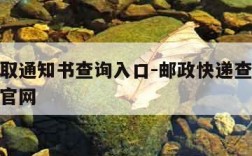 取通知书查询入口-邮政快递查
官网